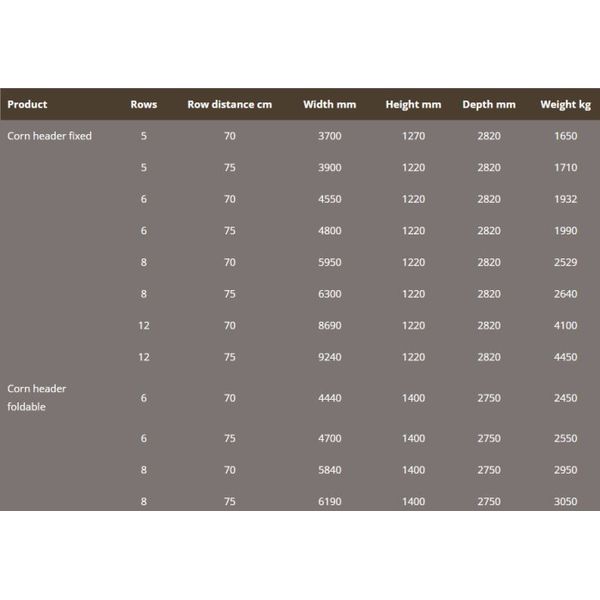 | Product | Rows | Row distance cm | Width mm | Height mm | Depth mm | Weight kg |
|---|---|---|---|---|---|---|
| Corn header fixed | 5 | 70 | 3700 | 1270 | 2820 | 1650 |
| | 5 | 75 | 3900 | 1220 | 2820 | 1710 |
| | 6 | 70 | 4550 | 1220 | 2820 | 1932 |
| | 6 | 75 | 4800 | 1220 | 2820 | 1990 |
| | 8 | 70 | 5950 | 1220 | 2820 | 2529 |
| | 8 | 75 | 6300 | 1220 | 2820 | 2640 |
| | 12 | 70 | 8690 | 1220 | 2820 | 4100 |
| | 12 | 75 | 9240 | 1220 | 2820 | 4450 |
| Corn header foldable | 6 | 70 | 4440 | 1400 | 2750 | 2450 |
| | 6 | 75 | 4700 | 1400 | 2750 | 2550 |
| | 8 | 70 | 5840 | 1400 | 2750 | 2950 |
| | 8 | 75 | 6190 | 1400 | 2750 | 3050 |